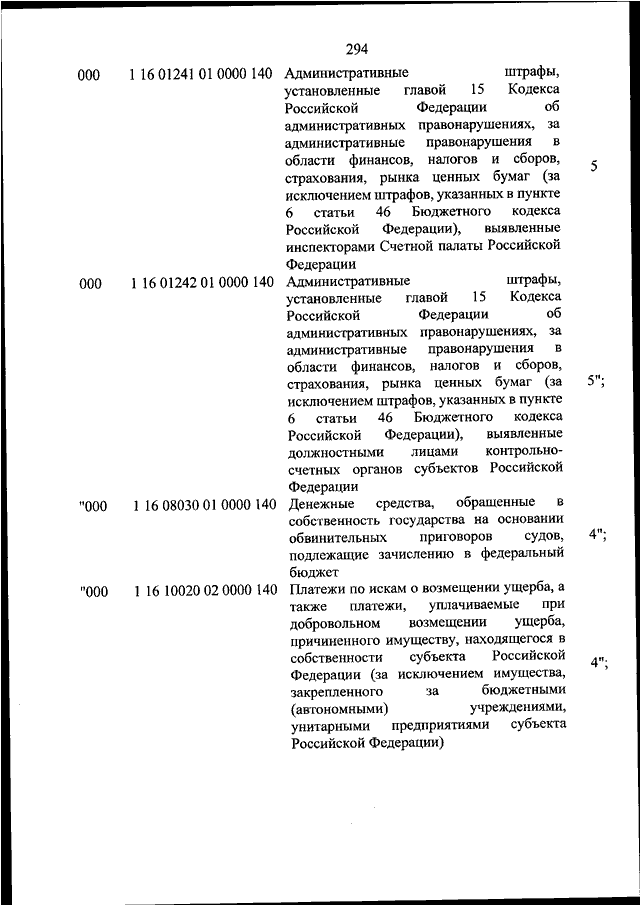 294

| | | | |
|---|---|---|---|
| 000 | 1 16 01241 01 0000 140 | Административные штрафы, установленные главой 15 Кодекса Российской Федерации об административных правонарушениях, за административные правонарушения в области финансов, налогов и сборов, страхования, рынка ценных бумаг (за исключением штрафов, указанных в пункте 6 статьи 46 Бюджетного кодекса Российской Федерации), выявленные инспекторами Счетной палаты Российской Федерации | 5 |
| 000 | 1 16 01242 01 0000 140 | Административные штрафы, установленные главой 15 Кодекса Российской Федерации об административных правонарушениях, за административные правонарушения в области финансов, налогов и сборов, страхования, рынка ценных бумаг (за исключением штрафов, указанных в пункте 6 статьи 46 Бюджетного кодекса Российской Федерации), выявленные должностными лицами контрольно-счетных органов субъектов Российской Федерации | 5"; |
| "000 | 1 16 08030 01 0000 140 | Денежные средства, обращенные в собственность государства на основании обвинительных приговоров судов, подлежащие зачислению в федеральный бюджет | 4"; |
| "000 | 1 16 10020 02 0000 140 | Платежи по искам о возмещении ущерба, а также платежи, уплачиваемые при добровольном возмещении ущерба, причиненного имуществу, находящегося в собственности субъекта Российской Федерации (за исключением имущества, закрепленного за бюджетными (автономными) учреждениями, унитарными предприятиями субъекта Российской Федерации) | 4"; |